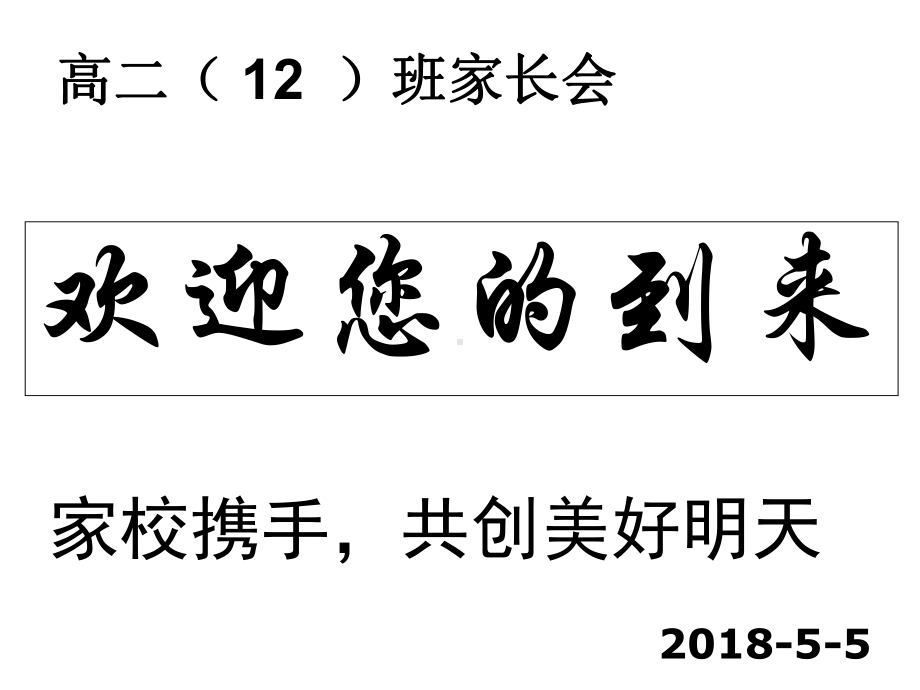 高二（ 12 ）班家长会

欢迎您的到来

家校携手，共创美好明天

2018-5-5